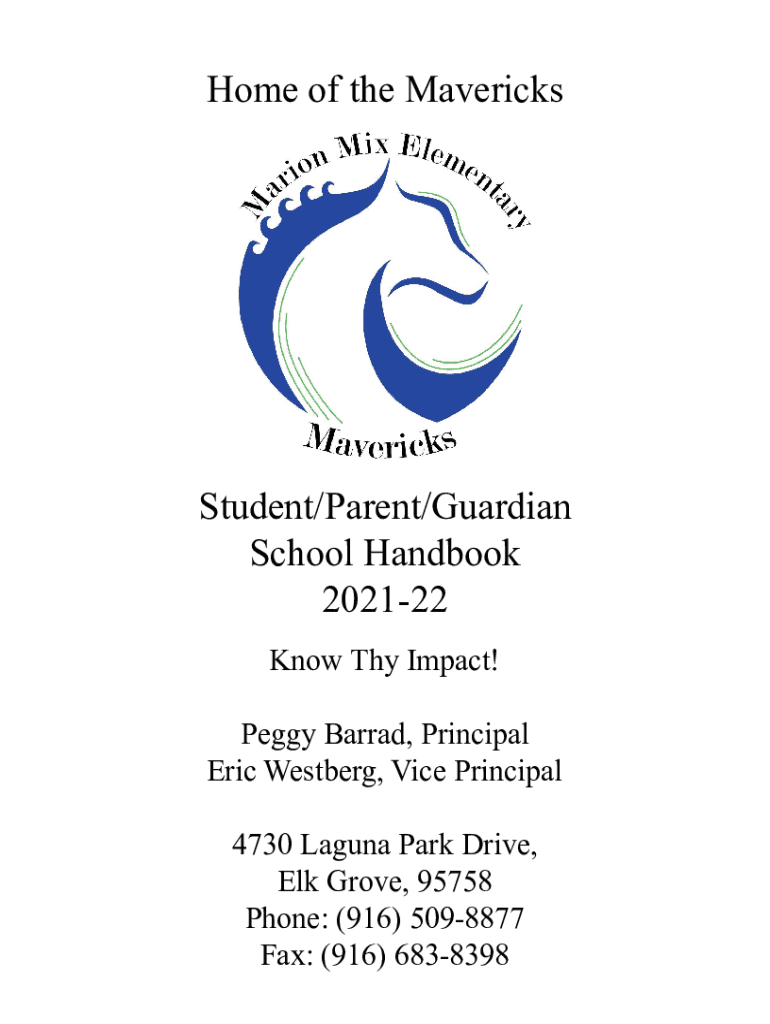 Home of the Mavericks

Marion Mix Elementary

Mavericks

Student/Parent/Guardian
School Handbook
2021-22

Know Thy Impact!

Peggy Barrad, Principal
Eric Westberg, Vice Principal

4730 Laguna Park Drive,
Elk Grove, 95758
Phone: (916) 509-8877
Fax: (916) 683-8398